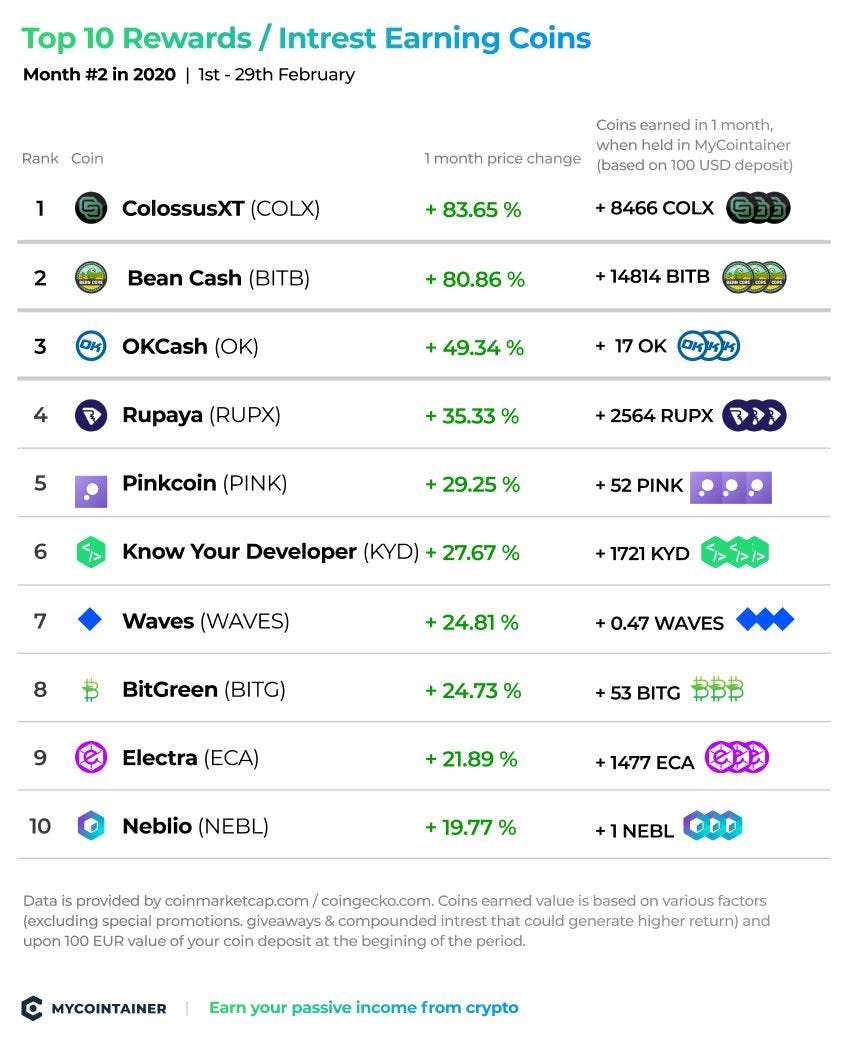 Top 10 Rewards / Intrest Earning Coins

Month #2 in 2020 | 1st - 29th February

| Rank | Coin | 1 month price change | Coins earned in 1 month, when held in MyCointainer (based on 100 USD deposit) |
|---|---|---|---|
| 1 | ColossusXT (COLX) | + 83.65 % | + 8466 COLX |
| 2 | Bean Cash (BITB) | + 80.86 % | + 14814 BITB |
| 3 | OKCash (OK) | + 49.34 % | + 17 OK |
| 4 | Rupaya (RUPX) | + 35.33 % | + 2564 RUPX |
| 5 | Pinkcoin (PINK) | + 29.25 % | + 52 PINK |
| 6 | Know Your Developer (KYD) | + 27.67 % | + 1721 KYD |
| 7 | Waves (WAVES) | + 24.81 % | + 0.47 WAVES |
| 8 | BitGreen (BITG) | + 24.73 % | + 53 BITG |
| 9 | Electra (ECA) | + 21.89 % | + 1477 ECA |
| 10 | Neblio (NEBL) | + 19.77 % | + 1 NEBL |

Data is provided by coinmarketcap.com / coingecko.com. Coins earned value is based on various factors (excluding special promotions. giveaways & compounded intrest that could generate higher return) and upon 100 EUR value of your coin deposit at the begining of the period.

MYCOINTAINER | Earn your passive income from crypto